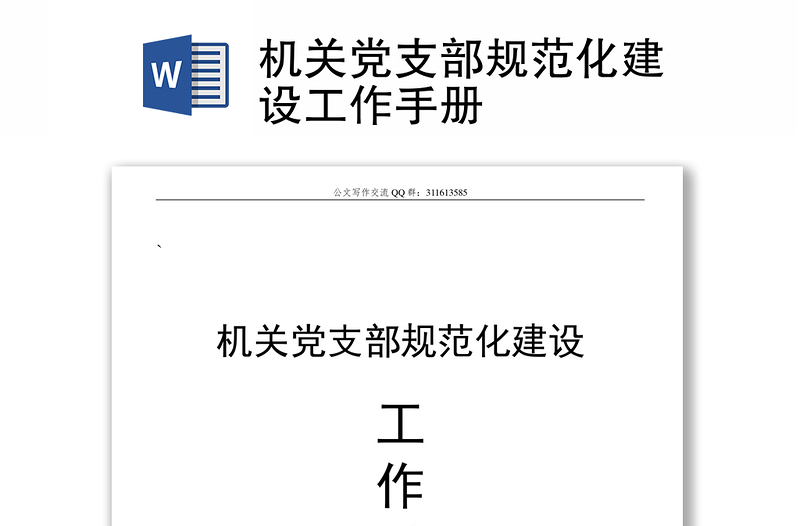 W

机关党支部规范化建设工作手册

公文写作交流 QQ 群：311613585

`

机关党支部规范化建设

工

作